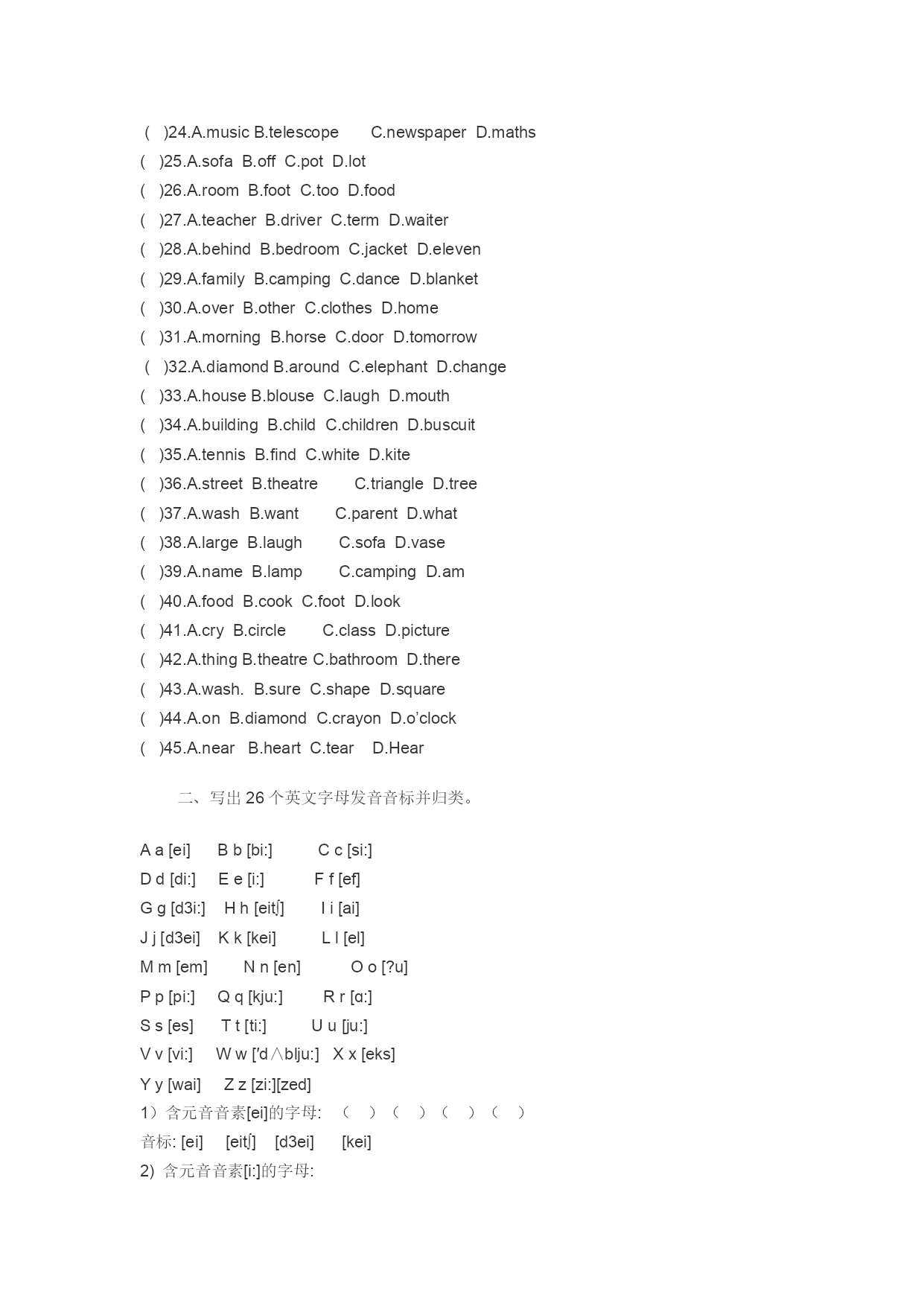 (　)24.A.music B.telescope　C.newspaper D.maths
(　)25.A.sofa B.off C.pot D.lot
(　)26.A.room B.foot C.too D.food
(　)27.A.teacher B.driver C.term D.waiter
(　)28.A.behind B.bedroom C.jacket D.eleven
(　)29.A.family B.camping C.dance D.blanket
(　)30.A.over B.other C.clothes D.home
(　)31.A.morning B.horse C.door D.tomorrow
(　)32.A.diamond B.around C.elephant D.change
(　)33.A.house B.blouse C.laugh D.mouth
(　)34.A.building B.child C.children D.buscuit
(　)35.A.tennis B.find C.white D.kite
(　)36.A.street B.theatre　C.triangle D.tree
(　)37.A.wash B.want　C.parent D.what
(　)38.A.large B.laugh　C.sofa D.vase
(　)39.A.name B.lamp　C.camping D.am
(　)40.A.food B.cook C.foot D.look
(　)41.A.cry B.circle　C.class D.picture
(　)42.A.thing B.theatre C.bathroom D.there
(　)43.A.wash. B.sure C.shape D.square
(　)44.A.on B.diamond C.crayon D.o'clock
(　)45.A.near B.heart C.tear D.Hear

二、写出 26 个英文字母发音音标并归类。

A a [ei]　B b [bi:]　C c [si:]
D d [di:]　E e [i:]　F f [ef]
G g [d3i:]　H h [eitʃ]　I i [ai]
J j [d3ei]　K k [kei]　L l [el]
M m [em]　N n [en]　O o [?u]
P p [pi:]　Q q [kju:]　R r [ɑ:]
S s [es]　T t [ti:]　U u [ju:]
V v [vi:]　W w ['d∧blju:]　X x [eks]
Y y [wai]　Z z [zi:][zed]
1）含元音音素[ei]的字母:　(　)(　)(　)(　)
音标: [ei]　[eitʃ]　[d3ei]　[kei]
2) 含元音音素[i:]的字母: